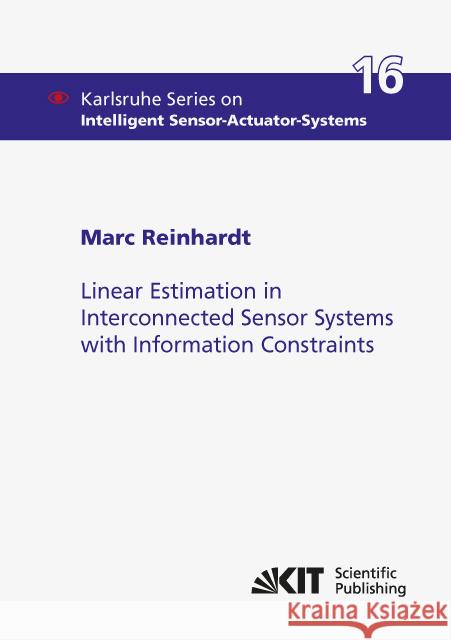 16

Karlsruhe Series on
Intelligent Sensor-Actuator-Systems

Marc Reinhardt

Linear Estimation in Interconnected Sensor Systems with Information Constraints

KIT Scientific Publishing